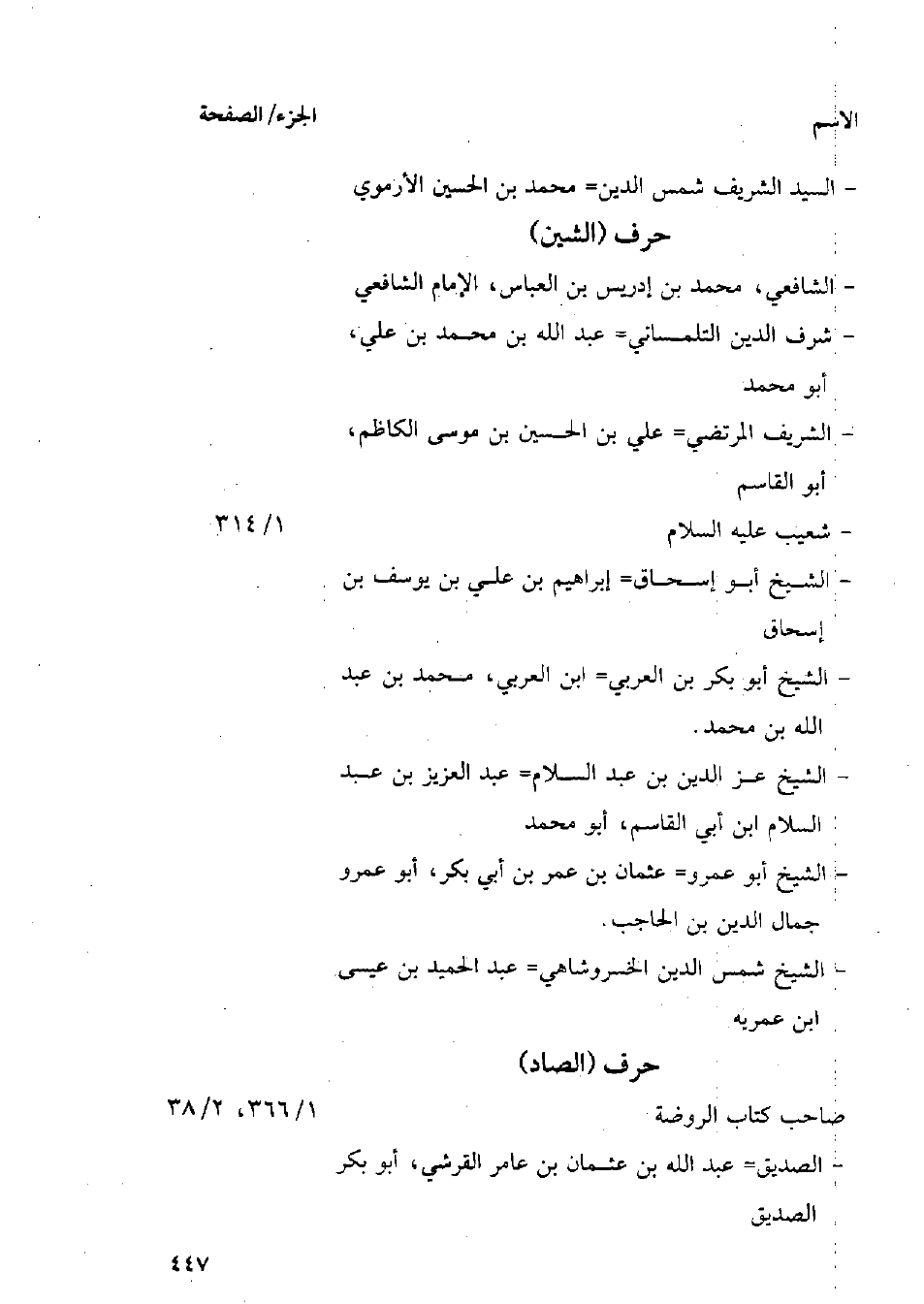 الاسم

الجزء/ الصفحة

- السيد الشريف شمس الدين= محمد بن الحسين الأرموي

حرف (الشين)

- الشافعي، محمد بن إدريس بن العباس، الإمام الشافعي

- شرف الدين التلمساني= عبد الله بن محمد بن علي، أبو محمد

- الشريف المرتضي= علي بن الحسين بن موسى الكاظم، أبو القاسم

- شعيب عليه السلام ١/ ٣١٤

- الشيخ أبو إسحاق= إبراهيم بن علي بن يوسف بن إسحاق

- الشيخ أبو بكر بن العربي= ابن العربي، محمد بن عبد الله بن محمد.

- الشيخ عز الدين بن عبد السلام= عبد العزيز بن عبد السلام ابن أبي القاسم، أبو محمد

- الشيخ أبو عمرو= عثمان بن عمر بن أبي بكر، أبو عمرو جمال الدين بن الحاجب.

- الشيخ شمس الدين الخسروشاهي= عبد الحميد بن عيسى ابن عمريه

حرف (الصاد)

صاحب كتاب الروضة ١/ ٣٦٦، ٢/ ٣٨

- الصديق= عبد الله بن عثمان بن عامر القرشي، أبو بكر الصديق

٤٤٧